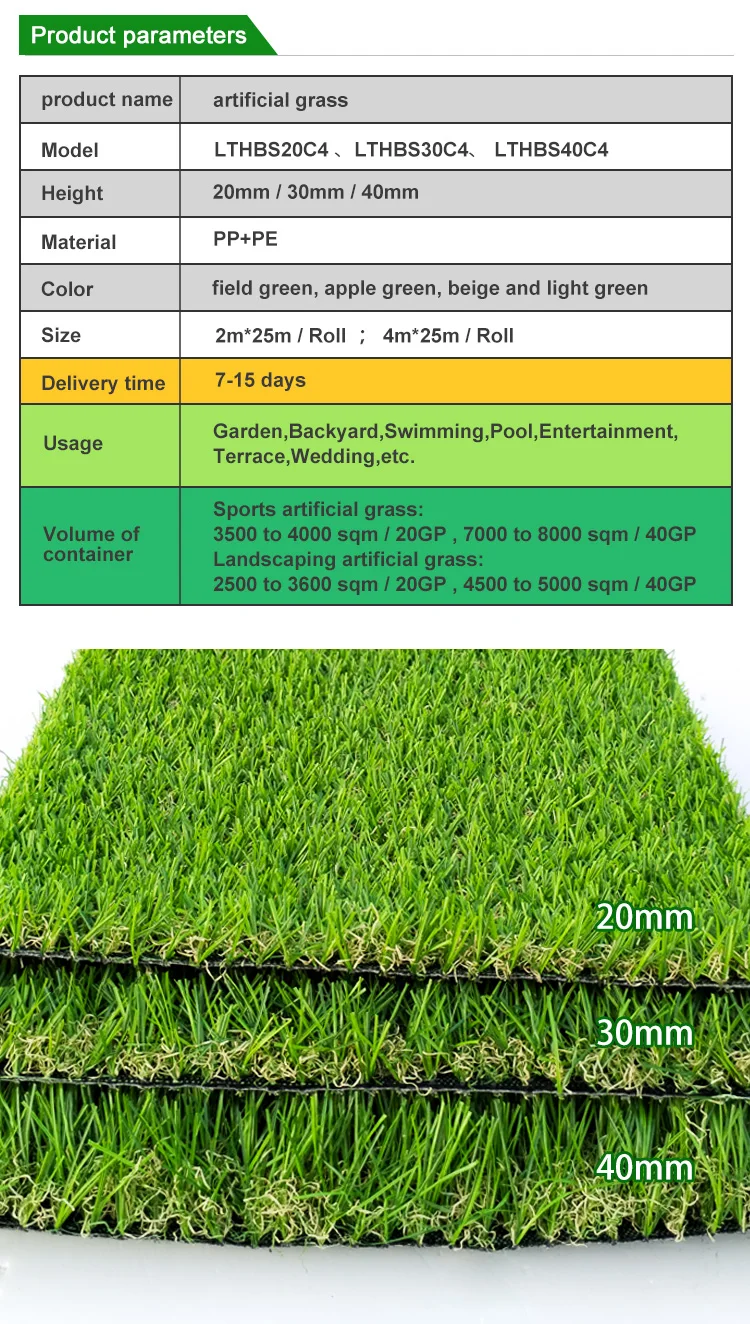 Product parameters

| product name | artificial grass |
|---|---|
| Model | LTHBS20C4 、LTHBS30C4、 LTHBS40C4 |
| Height | 20mm / 30mm / 40mm |
| Material | PP+PE |
| Color | field green, apple green, beige and light green |
| Size | 2m*25m / Roll ； 4m*25m / Roll |
| Delivery time | 7-15 days |
| Usage | Garden,Backyard,Swimming,Pool,Entertainment, Terrace,Wedding,etc. |
| Volume of container | Sports artificial grass: 3500 to 4000 sqm / 20GP , 7000 to 8000 sqm / 40GP Landscaping artificial grass: 2500 to 3600 sqm / 20GP , 4500 to 5000 sqm / 40GP |

20mm

30mm

40mm